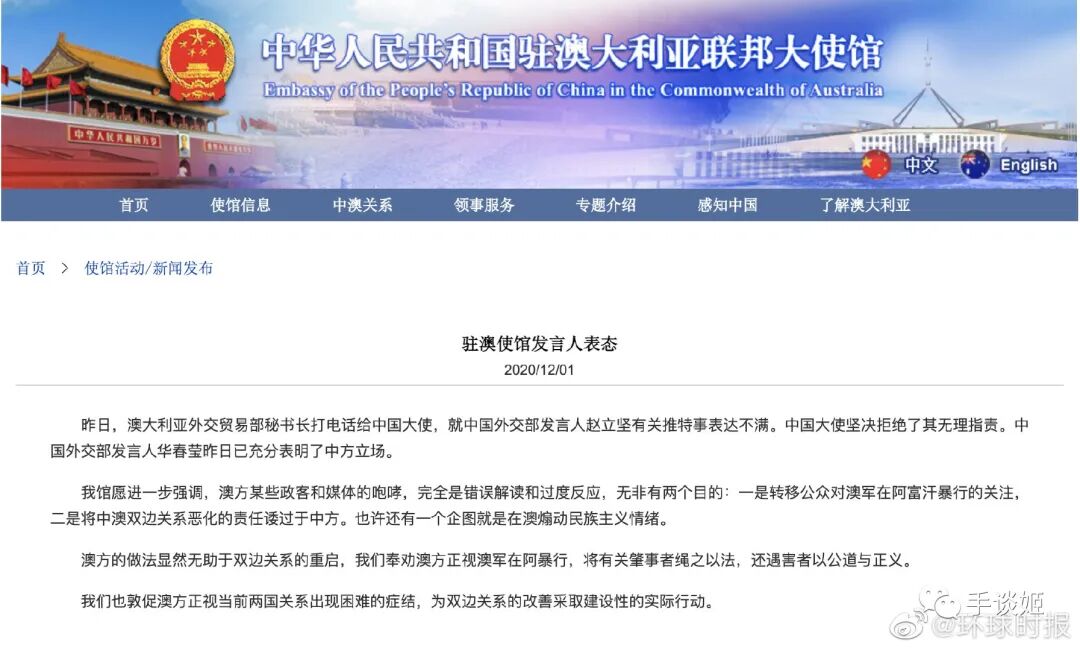 中华人民共和国驻澳大利亚联邦大使馆
Embassy of the People's Republic of China in the Commonwealth of Australia

中文 English

首页 使馆信息 中澳关系 领事服务 专题介绍 感知中国 了解澳大利亚

首页 > 使馆活动/新闻发布

驻澳使馆发言人表态
2020/12/01

昨日，澳大利亚外交贸易部秘书长打电话给中国大使，就中国外交部发言人赵立坚有关推特事表达不满。中国大使坚决拒绝了其无理指责。中国外交部发言人华春莹昨日已充分表明了中方立场。

我馆愿进一步强调，澳方某些政客和媒体的咆哮，完全是错误解读和过度反应，无非有两个目的：一是转移公众对澳军在阿富汗暴行的关注，二是将中澳双边关系恶化的责任诿过于中方。也许还有一个企图就是在澳煽动民族主义情绪。

澳方的做法显然无助于双边关系的重启，我们奉劝澳方正视澳军在阿暴行，将有关肇事者绳之以法，还遇害者以公道与正义。

我们也敦促澳方正视当前两国关系出现困难的症结，为双边关系的改善采取建设性的实际行动。

手谈姬
@环球时报